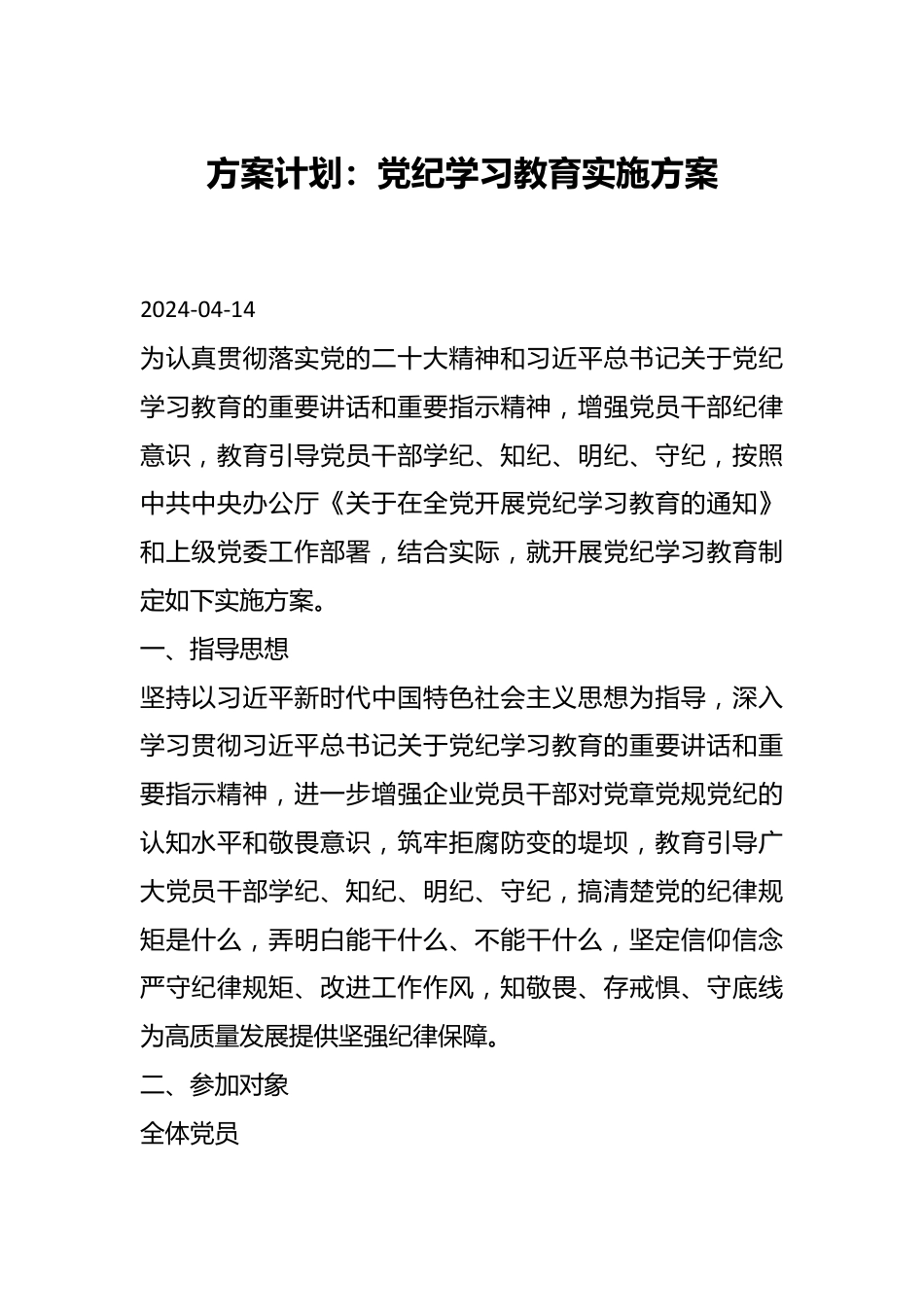 方案计划：党纪学习教育实施方案

2024-04-14

为认真贯彻落实党的二十大精神和习近平总书记关于党纪学习教育的重要讲话和重要指示精神，增强党员干部纪律意识，教育引导党员干部学纪、知纪、明纪、守纪，按照中共中央办公厅《关于在全党开展党纪学习教育的通知》和上级党委工作部署，结合实际，就开展党纪学习教育制定如下实施方案。

一、指导思想

坚持以习近平新时代中国特色社会主义思想为指导，深入学习贯彻习近平总书记关于党纪学习教育的重要讲话和重要指示精神，进一步增强企业党员干部对党章党规党纪的认知水平和敬畏意识，筑牢拒腐防变的堤坝，教育引导广大党员干部学纪、知纪、明纪、守纪，搞清楚党的纪律规矩是什么，弄明白能干什么、不能干什么，坚定信仰信念严守纪律规矩、改进工作作风，知敬畏、存戒惧、守底线为高质量发展提供坚强纪律保障。

二、参加对象

全体党员